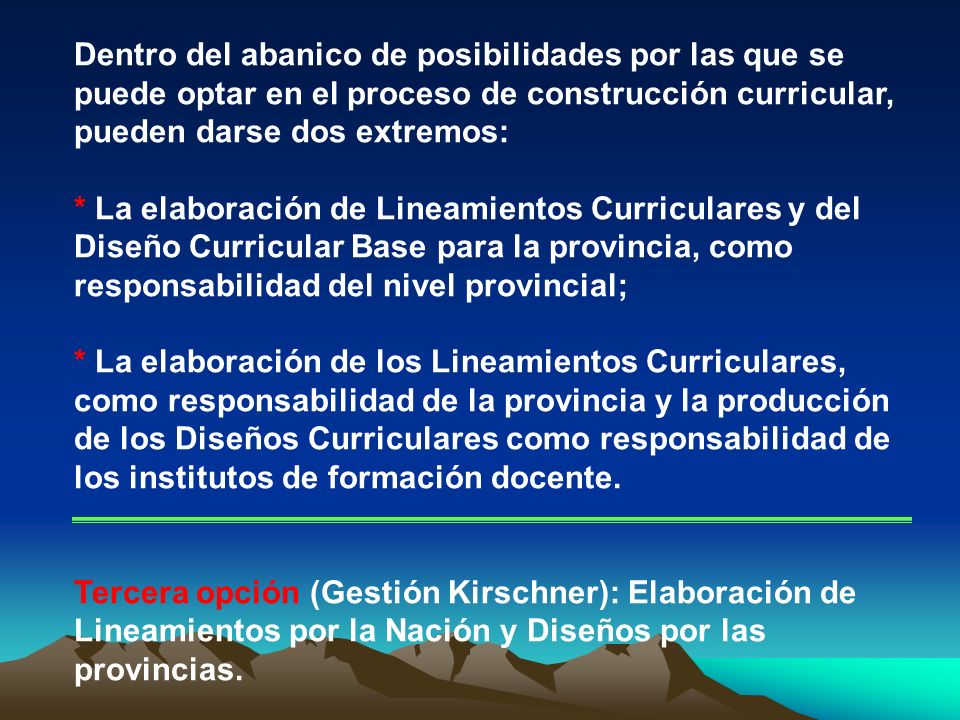 Dentro del abanico de posibilidades por las que se puede optar en el proceso de construcción curricular, pueden darse dos extremos:

* La elaboración de Lineamientos Curriculares y del Diseño Curricular Base para la provincia, como responsabilidad del nivel provincial;

* La elaboración de los Lineamientos Curriculares, como responsabilidad de la provincia y la producción de los Diseños Curriculares como responsabilidad de los institutos de formación docente.

Tercera opción (Gestión Kirschner): Elaboración de Lineamientos por la Nación y Diseños por las provincias.